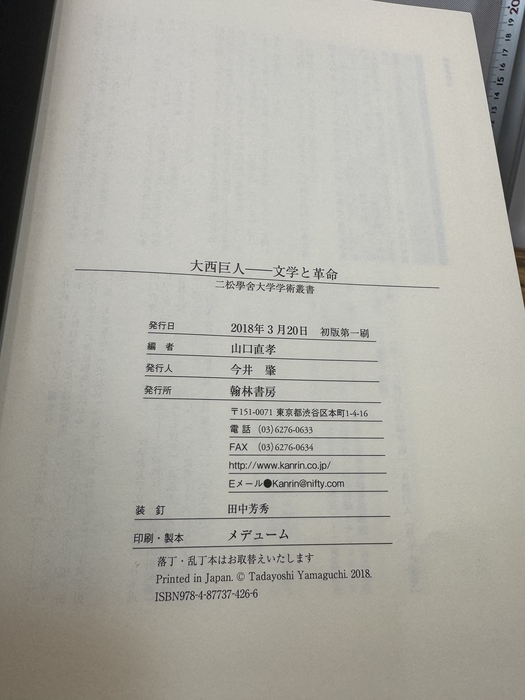 大西巨人——文学と革命
二松學舍大学学術叢書

発行日 2018年3月20日 初版第一刷
編者 山口直孝
発行人 今井 肇
発行所 翰林書房
〒151-0071 東京都渋谷区本町1-4-16
電話 (03)6276-0633
FAX (03)6276-0634
http://www.kanrin.co.jp/
Eメール●Kanrin@nifty.com
装釘 田中芳秀
印刷・製本 メデューム

落丁・乱丁本はお取替えいたします
Printed in Japan. © Tadayoshi Yamaguchi. 2018.
ISBN978-4-87737-426-6